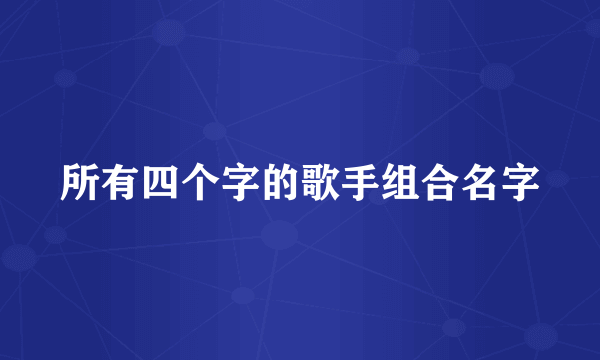 所有四个字的歌手组合名字